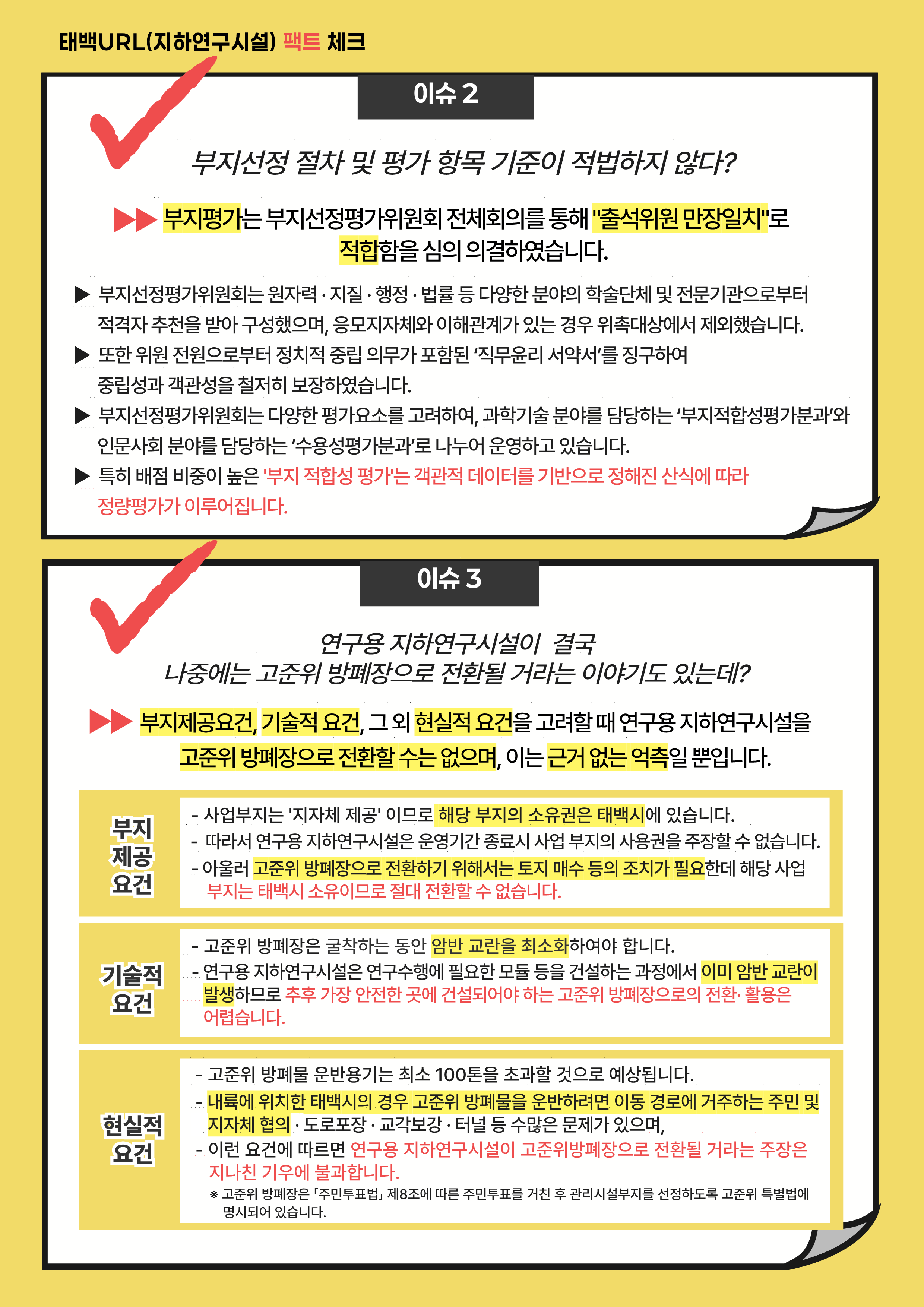 태백URL(지하연구시설) 팩트 체크

이슈 2

부지선정 절차 및 평가 항목 기준이 적법하지 않다?

▶▶ 부지평가는 부지선정평가위원회 전체회의를 통해 "출석위원 만장일치"로 적합함을 심의 의결하였습니다.

▶ 부지선정평가위원회는 원자력 · 지질 · 행정 · 법률 등 다양한 분야의 학술단체 및 전문기관으로부터 적격자 추천을 받아 구성했으며, 응모지자체와 이해관계가 있는 경우 위촉대상에서 제외했습니다.

▶ 또한 위원 전원으로부터 정치적 중립 의무가 포함된 '직무윤리 서약서'를 징구하여 중립성과 객관성을 철저히 보장하였습니다.

▶ 부지선정평가위원회는 다양한 평가요소를 고려하여, 과학기술 분야를 담당하는 '부지적합성평가분과'와 인문사회 분야를 담당하는 '수용성평가분과'로 나누어 운영하고 있습니다.

▶ 특히 배점 비중이 높은 '부지 적합성 평가'는 객관적 데이터를 기반으로 정해진 산식에 따라 정량평가가 이루어집니다.

이슈 3

연구용 지하연구시설이 결국
나중에는 고준위 방폐장으로 전환될 거라는 이야기도 있는데?

▶▶ 부지제공요건, 기술적 요건, 그 외 현실적 요건을 고려할 때 연구용 지하연구시설을 고준위 방폐장으로 전환할 수는 없으며, 이는 근거 없는 억측일 뿐입니다.

부지 제공 요건

- 사업부지는 '지자체 제공' 이므로 해당 부지의 소유권은 태백시에 있습니다.
- 따라서 연구용 지하연구시설은 운영기간 종료시 사업 부지의 사용권을 주장할 수 없습니다.
- 아울러 고준위 방폐장으로 전환하기 위해서는 토지 매수 등의 조치가 필요한데 해당 사업 부지는 태백시 소유이므로 절대 전환할 수 없습니다.

기술적 요건

- 고준위 방폐장은 굴착하는 동안 암반 교란을 최소화하여야 합니다.
- 연구용 지하연구시설은 연구수행에 필요한 모듈 등을 건설하는 과정에서 이미 암반 교란이 발생하므로 추후 가장 안전한 곳에 건설되어야 하는 고준위 방폐장으로의 전환· 활용은 어렵습니다.

현실적 요건

- 고준위 방폐물 운반용기는 최소 100톤을 초과할 것으로 예상됩니다.
- 내륙에 위치한 태백시의 경우 고준위 방폐물을 운반하려면 이동 경로에 거주하는 주민 및 지자체 협의 · 도로포장 · 교각보강 · 터널 등 수많은 문제가 있으며,
- 이런 요건에 따르면 연구용 지하연구시설이 고준위방폐장으로 전환될 거라는 주장은 지나친 기우에 불과합니다.
※ 고준위 방폐장은 「주민투표법」 제8조에 따른 주민투표를 거친 후 관리시설부지를 선정하도록 고준위 특별법에 명시되어 있습니다.